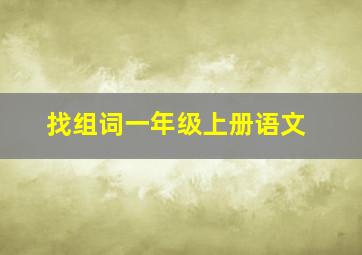 找组词一年级上册语文